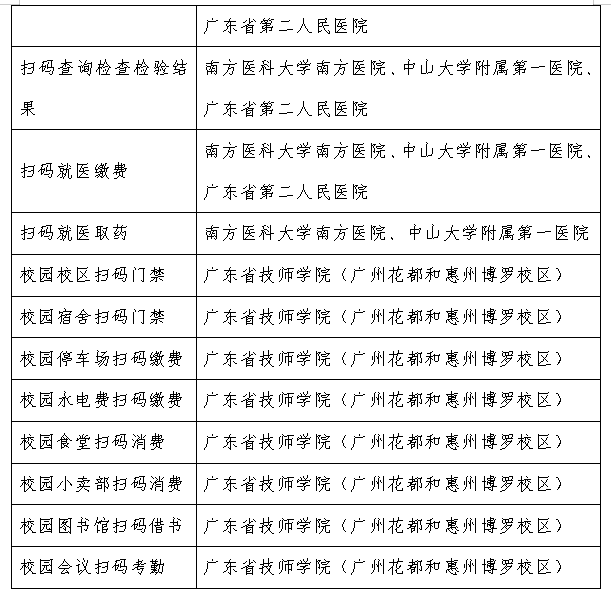 | | 广东省第二人民医院 |
|---|---|
| 扫码查询检查检验结果 | 南方医科大学南方医院、中山大学附属第一医院、广东省第二人民医院 |
| 扫码就医缴费 | 南方医科大学南方医院、中山大学附属第一医院、广东省第二人民医院 |
| 扫码就医取药 | 南方医科大学南方医院、中山大学附属第一医院 |
| 校园校区扫码门禁 | 广东省技师学院（广州花都和惠州博罗校区） |
| 校园宿舍扫码门禁 | 广东省技师学院（广州花都和惠州博罗校区） |
| 校园停车场扫码缴费 | 广东省技师学院（广州花都和惠州博罗校区） |
| 校园水电费扫码缴费 | 广东省技师学院（广州花都和惠州博罗校区） |
| 校园食堂扫码消费 | 广东省技师学院（广州花都和惠州博罗校区） |
| 校园小卖部扫码消费 | 广东省技师学院（广州花都和惠州博罗校区） |
| 校园图书馆扫码借书 | 广东省技师学院（广州花都和惠州博罗校区） |
| 校园会议扫码考勤 | 广东省技师学院（广州花都和惠州博罗校区） |